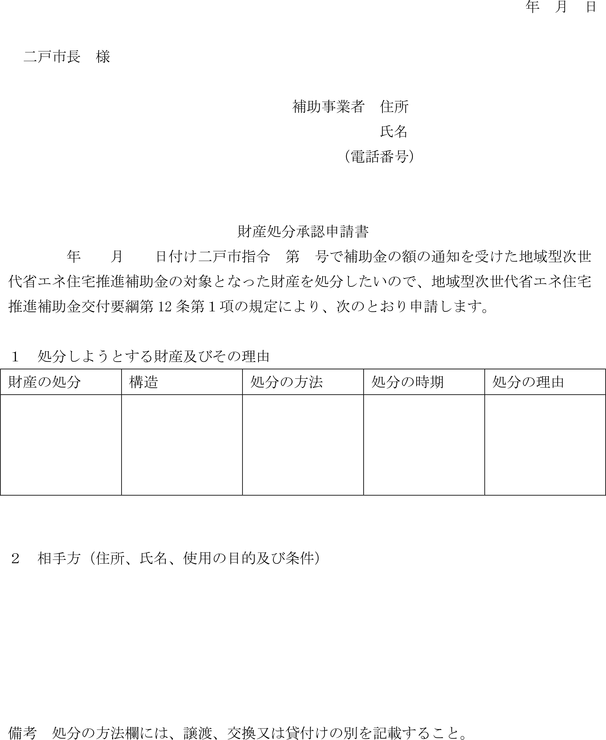 年　月　日

二戸市長　様

補助事業者　住所

氏名

（電話番号）

財産処分承認申請書

年　　月　　日付け二戸市指令　第　号で補助金の額の通知を受けた地域型次世代省エネ住宅推進補助金の対象となった財産を処分したいので、地域型次世代省エネ住宅推進補助金交付要綱第 12 条第 1 項の規定により、次のとおり申請します。

1　処分しようとする財産及びその理由

| 財産の処分 | 構造 | 処分の方法 | 処分の時期 | 処分の理由 |
|---|---|---|---|---|
|  |  |  |  |  |

2　相手方（住所、氏名、使用の目的及び条件）

備考　処分の方法欄には、譲渡、交換又は貸付けの別を記載すること。